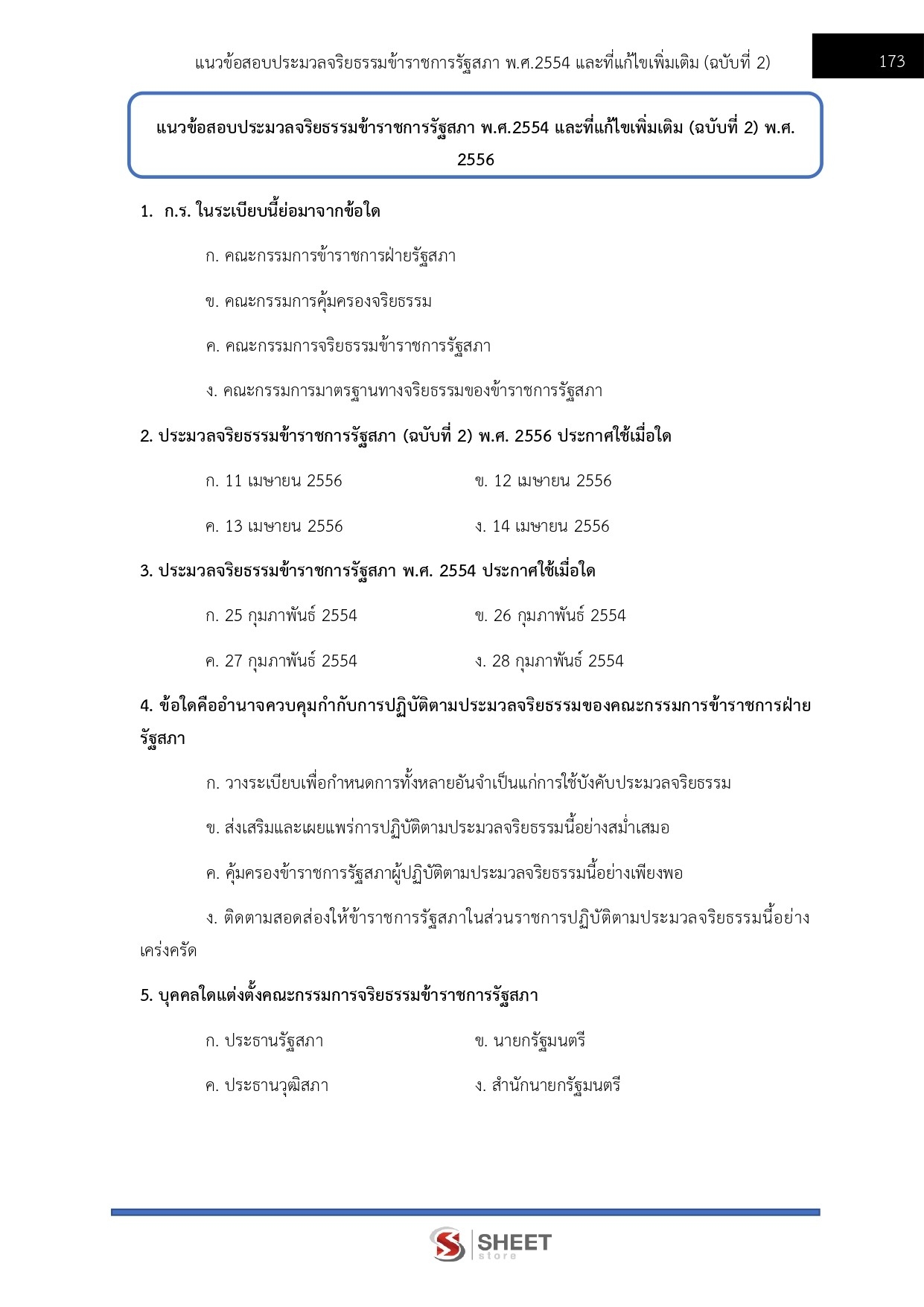 แนวข้อสอบประมวลจริยธรรมข้าราชการรัฐสภา พ.ศ.2554 และที่แก้ไขเพิ่มเติม (ฉบับที่ 2)

173

แนวข้อสอบประมวลจริยธรรมข้าราชการรัฐสภา พ.ศ.2554 และที่แก้ไขเพิ่มเติม (ฉบับที่ 2) พ.ศ. 2556

1. ก.ร. ในระเบียบนี้ย่อมาจากข้อใด

ก. คณะกรรมการข้าราชการฝ่ายรัฐสภา

ข. คณะกรรมการคุ้มครองจริยธรรม

ค. คณะกรรมการจริยธรรมข้าราชการรัฐสภา

ง. คณะกรรมการมาตรฐานทางจริยธรรมของข้าราชการรัฐสภา

2. ประมวลจริยธรรมข้าราชการรัฐสภา (ฉบับที่ 2) พ.ศ. 2556 ประกาศใช้เมื่อใด

ก. 11 เมษายน 2556

ข. 12 เมษายน 2556

ค. 13 เมษายน 2556

ง. 14 เมษายน 2556

3. ประมวลจริยธรรมข้าราชการรัฐสภา พ.ศ. 2554 ประกาศใช้เมื่อใด

ก. 25 กุมภาพันธ์ 2554

ข. 26 กุมภาพันธ์ 2554

ค. 27 กุมภาพันธ์ 2554

ง. 28 กุมภาพันธ์ 2554

4. ข้อใดคืออำนาจควบคุมกำกับการปฏิบัติตามประมวลจริยธรรมของคณะกรรมการข้าราชการฝ่ายรัฐสภา

ก. วางระเบียบเพื่อกำหนดการทั้งหลายอันจำเป็นแก่การใช้บังคับประมวลจริยธรรม

ข. ส่งเสริมและเผยแพร่การปฏิบัติตามประมวลจริยธรรมนี้อย่างสม่ำเสมอ

ค. คุ้มครองข้าราชการรัฐสภาผู้ปฏิบัติตามประมวลจริยธรรมนี้อย่างเพียงพอ

ง. ติดตามสอดส่องให้ข้าราชการรัฐสภาในส่วนราชการปฏิบัติตามประมวลจริยธรรมนี้อย่างเคร่งครัด

5. บุคคลใดแต่งตั้งคณะกรรมการจริยธรรมข้าราชการรัฐสภา

ก. ประธานรัฐสภา

ข. นายกรัฐมนตรี

ค. ประธานวุฒิสภา

ง. สำนักนายกรัฐมนตรี

SHEET store